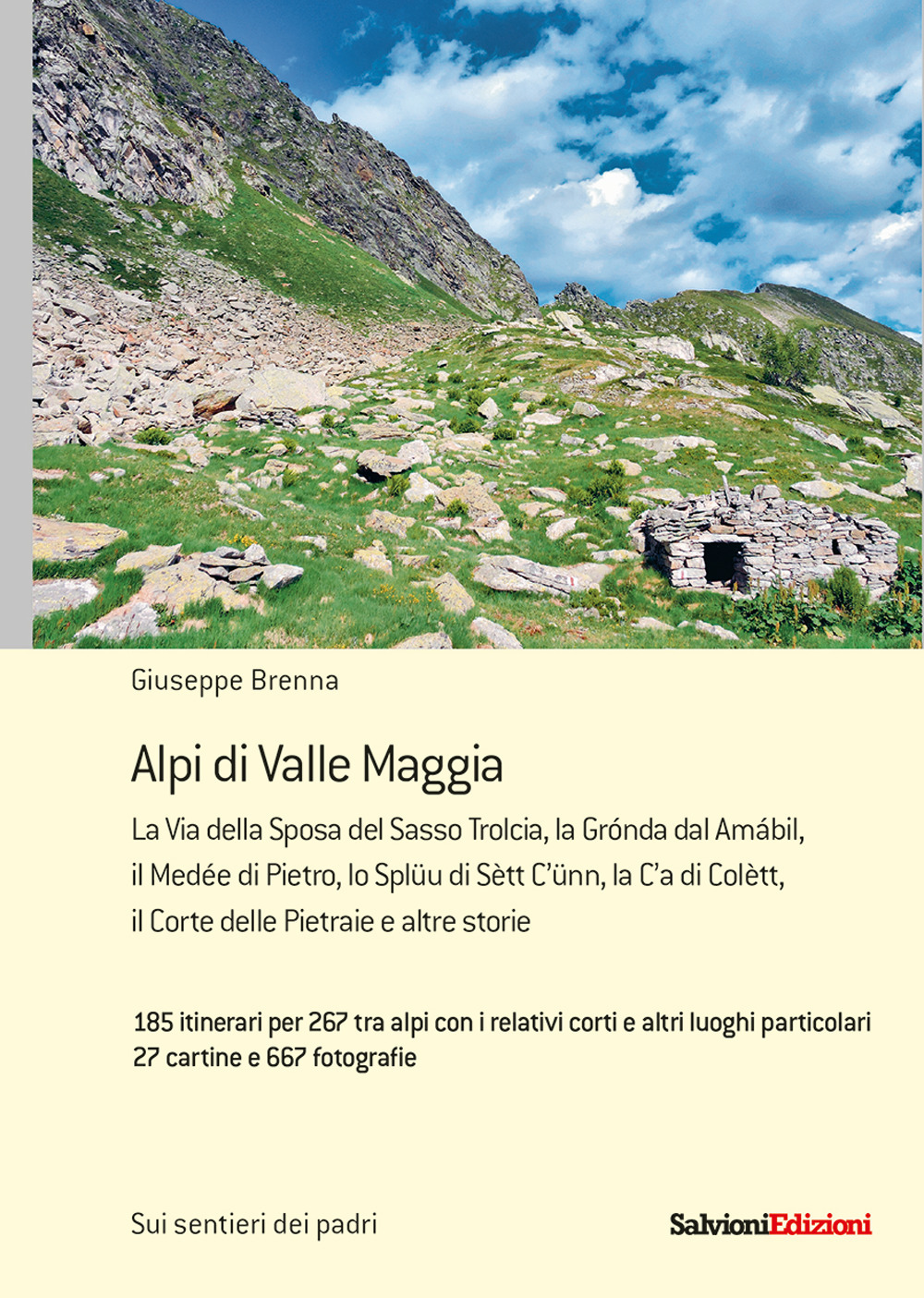 Giuseppe Brenna

Alpi di Valle Maggia

La Via della Sposa del Sasso Trolcia, la Grónda dal Amábil, il Medée di Pietro, lo Splüu di Sètt C'ünn, la C'a di Colètt, il Corte delle Pietraie e altre storie

185 itinerari per 267 tra alpi con i relativi corti e altri luoghi particolari
27 cartine e 667 fotografie

Sui sentieri dei padri

SalvioniEdizioni